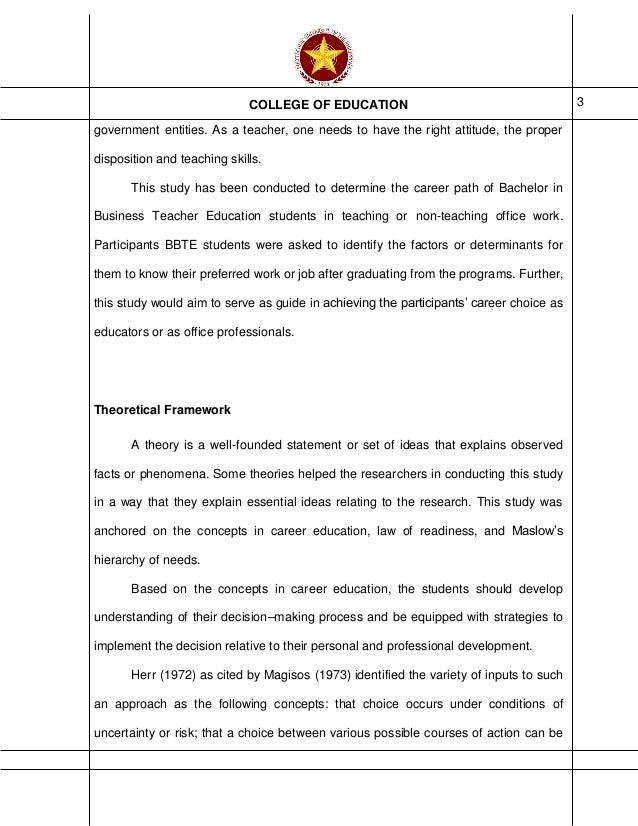 COLLEGE OF EDUCATION

3

government entities. As a teacher, one needs to have the right attitude, the proper disposition and teaching skills.

This study has been conducted to determine the career path of Bachelor in Business Teacher Education students in teaching or non-teaching office work. Participants BBTE students were asked to identify the factors or determinants for them to know their preferred work or job after graduating from the programs. Further, this study would aim to serve as guide in achieving the participants' career choice as educators or as office professionals.

Theoretical Framework

A theory is a well-founded statement or set of ideas that explains observed facts or phenomena. Some theories helped the researchers in conducting this study in a way that they explain essential ideas relating to the research. This study was anchored on the concepts in career education, law of readiness, and Maslow's hierarchy of needs.

Based on the concepts in career education, the students should develop understanding of their decision–making process and be equipped with strategies to implement the decision relative to their personal and professional development.

Herr (1972) as cited by Magisos (1973) identified the variety of inputs to such an approach as the following concepts: that choice occurs under conditions of uncertainty or risk; that a choice between various possible courses of action can be